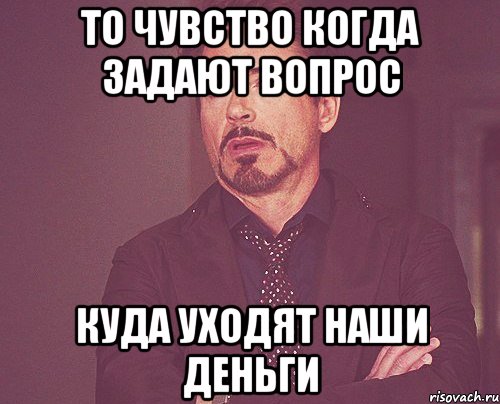 ТО ЧУВСТВО КОГДА ЗАДАЮТ ВОПРОС

КУДА УХОДЯТ НАШИ ДЕНЬГИ

risovach.ru